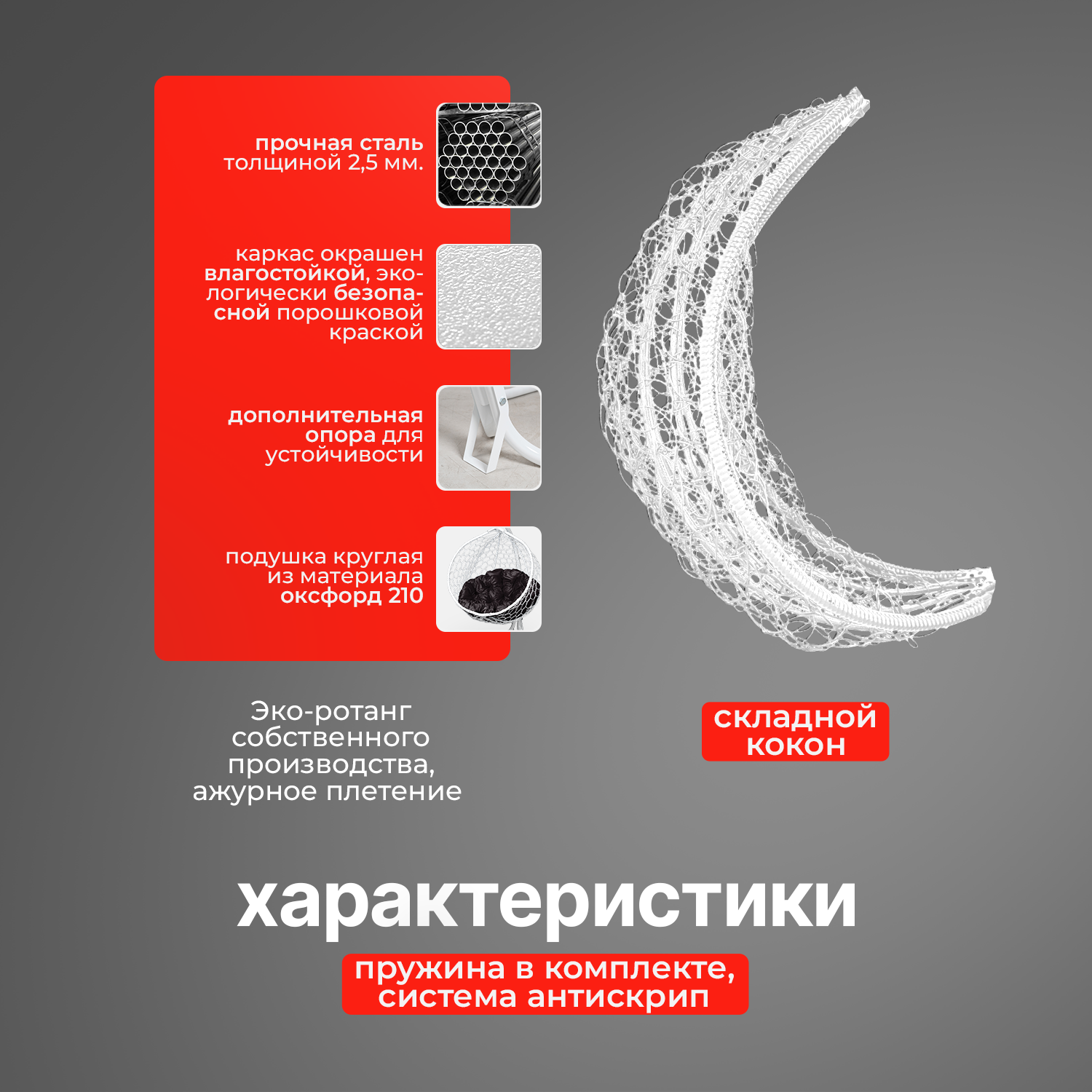 прочная сталь толщиной 2,5 мм.

каркас окрашен влагостойкой, экологически безопасной порошковой краской

дополнительная опора для устойчивости

подушка круглая из материала оксфорд 210

Эко-ротанг собственного производства, ажурное плетение

складной кокон

характеристики

пружина в комплекте, система антискрип